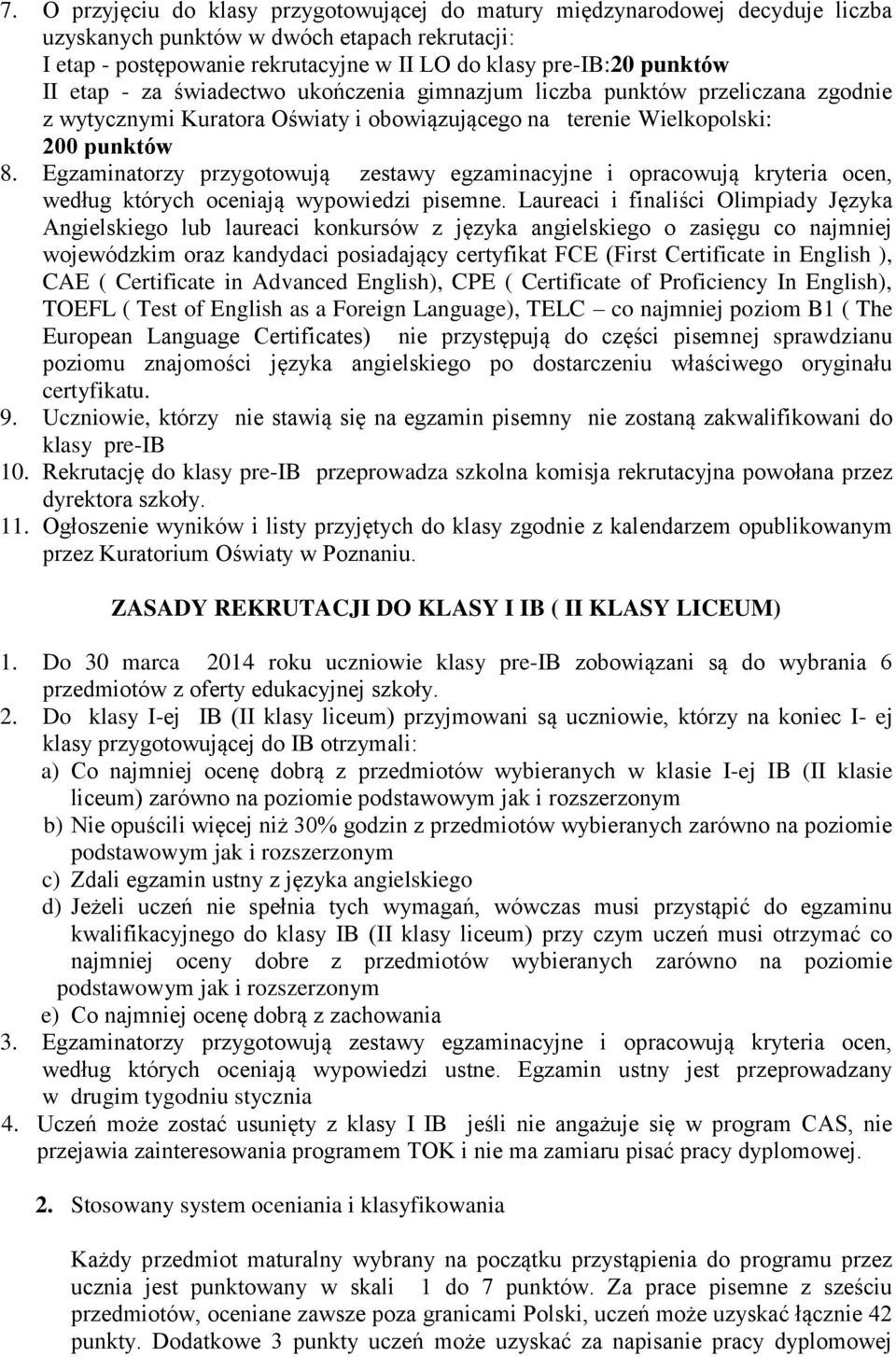 7. O przyjęciu do klasy przygotowującej do matury międzynarodowej decyduje liczba uzyskanych punktów w dwóch etapach rekrutacji:
I etap - postępowanie rekrutacyjne w II LO do klasy pre-IB:20 punktów
II etap - za świadectwo ukończenia gimnazjum liczba punktów przeliczana zgodnie z wytycznymi Kuratora Oświaty i obowiązującego na terenie Wielkopolski: 200 punktów
8. Egzaminatorzy przygotowują zestawy egzaminacyjne i opracowują kryteria ocen, według których oceniają wypowiedzi pisemne. Laureaci i finaliści Olimpiady Języka Angielskiego lub laureaci konkursów z języka angielskiego o zasięgu co najmniej wojewódzkim oraz kandydaci posiadający certyfikat FCE (First Certificate in English ), CAE ( Certificate in Advanced English), CPE ( Certificate of Proficiency In English), TOEFL ( Test of English as a Foreign Language), TELC – co najmniej poziom B1 ( The European Language Certificates) nie przystępują do części pisemnej sprawdzianu poziomu znajomości języka angielskiego po dostarczeniu właściwego oryginału certyfikatu.
9. Uczniowie, którzy nie stawią się na egzamin pisemny nie zostaną zakwalifikowani do klasy pre-IB
10. Rekrutację do klasy pre-IB przeprowadza szkolna komisja rekrutacyjna powołana przez dyrektora szkoły.
11. Ogłoszenie wyników i listy przyjętych do klasy zgodnie z kalendarzem opublikowanym przez Kuratorium Oświaty w Poznaniu.

ZASADY REKRUTACJI DO KLASY I IB ( II KLASY LICEUM)

1. Do 30 marca 2014 roku uczniowie klasy pre-IB zobowiązani są do wybrania 6 przedmiotów z oferty edukacyjnej szkoły.
2. Do klasy I-ej IB (II klasy liceum) przyjmowani są uczniowie, którzy na koniec I- ej klasy przygotowującej do IB otrzymali:
a) Co najmniej ocenę dobrą z przedmiotów wybieranych w klasie I-ej IB (II klasie liceum) zarówno na poziomie podstawowym jak i rozszerzonym
b) Nie opuścili więcej niż 30% godzin z przedmiotów wybieranych zarówno na poziomie podstawowym jak i rozszerzonym
c) Zdali egzamin ustny z języka angielskiego
d) Jeżeli uczeń nie spełnia tych wymagań, wówczas musi przystąpić do egzaminu kwalifikacyjnego do klasy IB (II klasy liceum) przy czym uczeń musi otrzymać co najmniej oceny dobre z przedmiotów wybieranych zarówno na poziomie podstawowym jak i rozszerzonym
e) Co najmniej ocenę dobrą z zachowania
3. Egzaminatorzy przygotowują zestawy egzaminacyjne i opracowują kryteria ocen, według których oceniają wypowiedzi ustne. Egzamin ustny jest przeprowadzany w drugim tygodniu stycznia
4. Uczeń może zostać usunięty z klasy I IB jeśli nie angażuje się w program CAS, nie przejawia zainteresowania programem TOK i nie ma zamiaru pisać pracy dyplomowej.

2. Stosowany system oceniania i klasyfikowania

Każdy przedmiot maturalny wybrany na początku przystąpienia do programu przez ucznia jest punktowany w skali 1 do 7 punktów. Za prace pisemne z sześciu przedmiotów, oceniane zawsze poza granicami Polski, uczeń może uzyskać łącznie 42 punkty. Dodatkowe 3 punkty uczeń może uzyskać za napisanie pracy dyplomowej